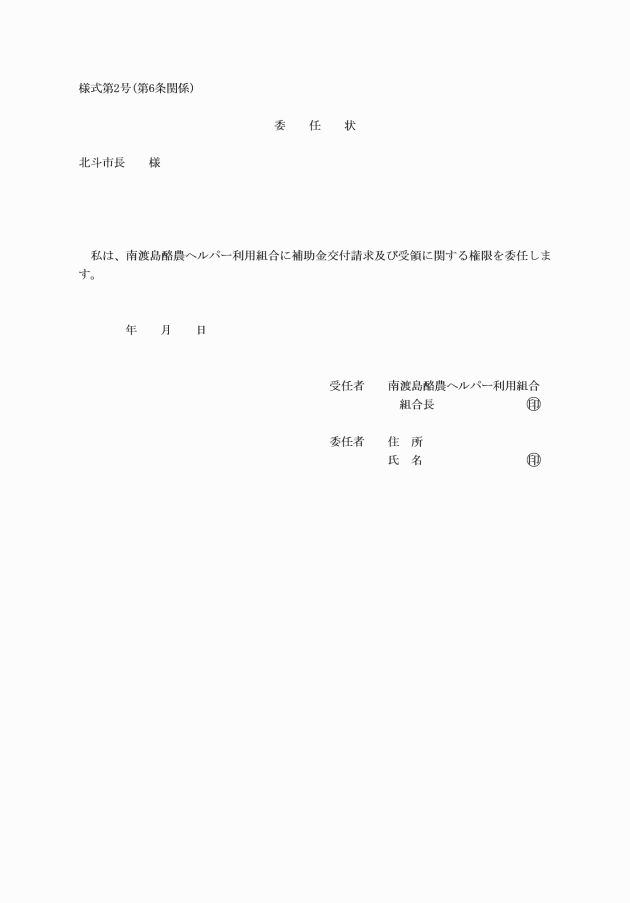 様式第2号(第6条関係)

委　任　状

北斗市長　　様

私は、南渡島酪農ヘルパー利用組合に補助金交付請求及び受領に関する権限を委任します。

年　月　日

受任者　南渡島酪農ヘルパー利用組合
組合長　　　　　　㊞

委任者　住　所
氏　名　　　　　　㊞